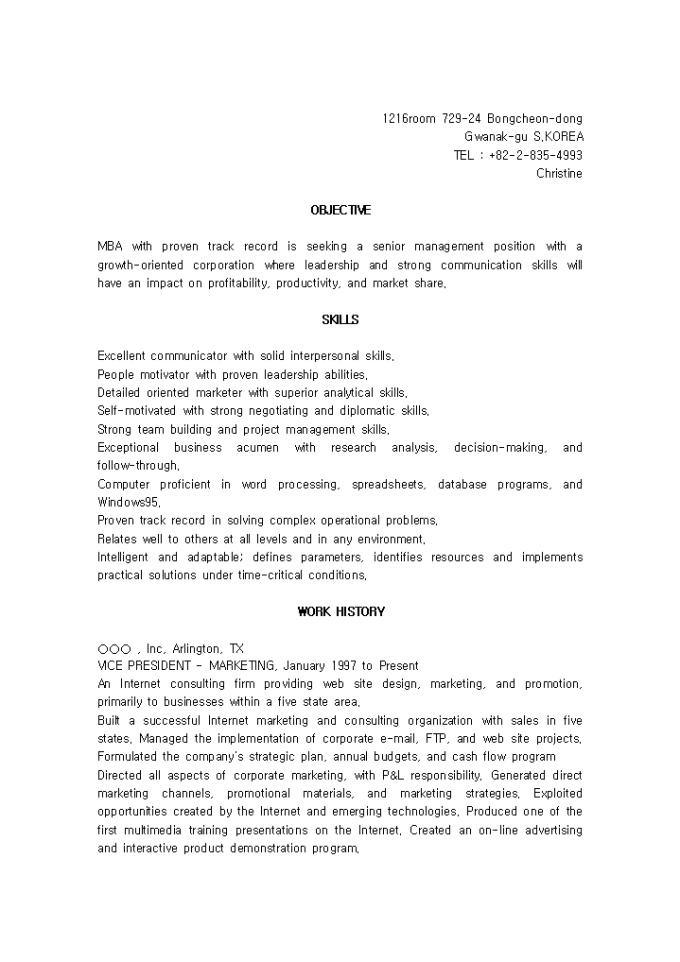 1216room 729-24 Bongcheon-dong
Gwanak-gu S.KOREA
TEL : +82-2-835-4993
Christine

OBJECTIVE

MBA with proven track record is seeking a senior management position with a growth-oriented corporation where leadership and strong communication skills will have an impact on profitability, productivity, and market share.

SKILLS

Excellent communicator with solid interpersonal skills.
People motivator with proven leadership abilities.
Detailed oriented marketer with superior analytical skills.
Self-motivated with strong negotiating and diplomatic skills.
Strong team building and project management skills.
Exceptional business acumen with research analysis, decision-making, and follow-through.
Computer proficient in word processing, spreadsheets, database programs, and Windows95.
Proven track record in solving complex operational problems.
Relates well to others at all levels and in any environment.
Intelligent and adaptable; defines parameters, identifies resources and implements practical solutions under time-critical conditions.

WORK HISTORY

○○○ , Inc. Arlington, TX
VICE PRESIDENT - MARKETING, January 1997 to Present
An Internet consulting firm providing web site design, marketing, and promotion, primarily to businesses within a five state area.
Built a successful Internet marketing and consulting organization with sales in five states. Managed the implementation of corporate e-mail, FTP, and web site projects. Formulated the company's strategic plan, annual budgets, and cash flow program
Directed all aspects of corporate marketing, with P&L responsibility. Generated direct marketing channels, promotional materials, and marketing strategies. Exploited opportunities created by the Internet and emerging technologies. Produced one of the first multimedia training presentations on the Internet. Created an on-line advertising and interactive product demonstration program.